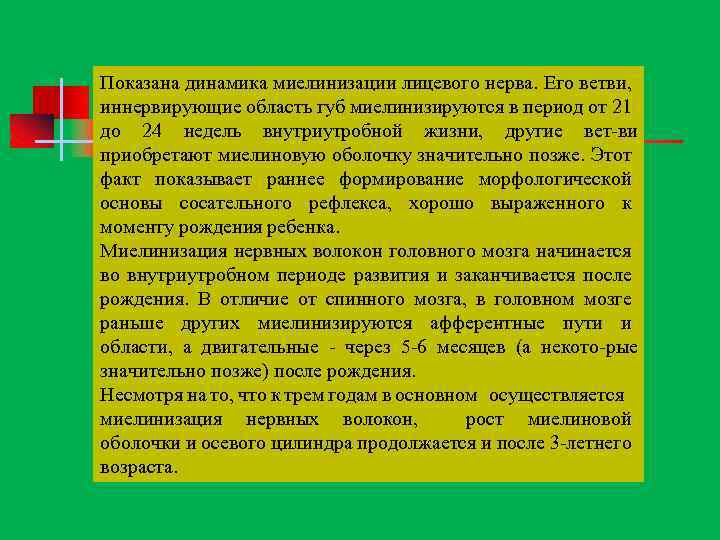 Показана динамика миелинизации лицевого нерва. Его ветви, иннервирующие область губ миелинизируются в период от 21 до 24 недель внутриутробной жизни, другие вет-ви приобретают миелиновую оболочку значительно позже. Этот факт показывает раннее формирование морфологической основы сосательного рефлекса, хорошо выраженного к моменту рождения ребенка.
Миелинизация нервных волокон головного мозга начинается во внутриутробном периоде развития и заканчивается после рождения. В отличие от спинного мозга, в головном мозге раньше других миелинизируются афферентные пути и области, а двигательные - через 5-6 месяцев (а некото-рые значительно позже) после рождения.
Несмотря на то, что к трем годам в основном осуществляется миелинизация нервных волокон, рост миелиновой оболочки и осевого цилиндра продолжается и после 3-летнего возраста.